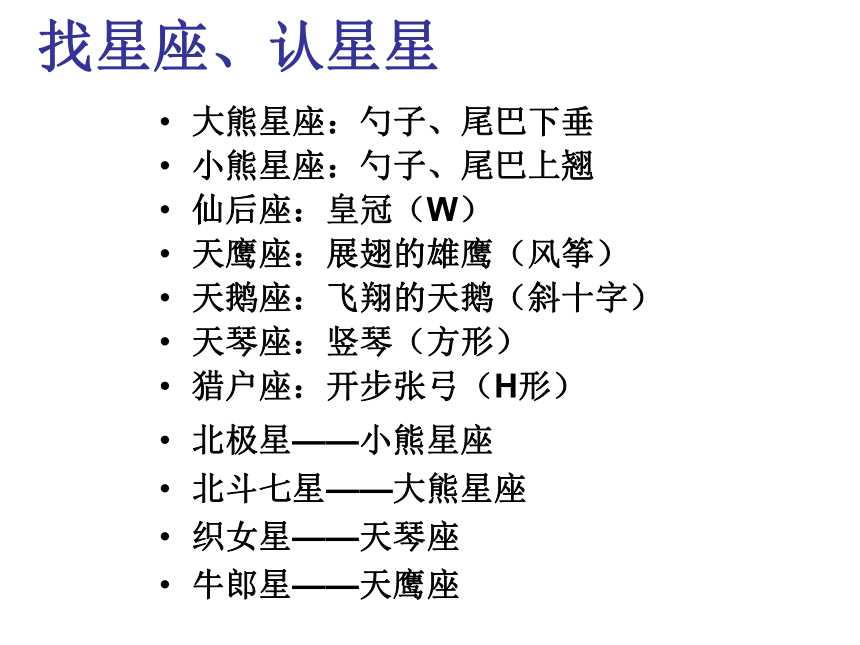 找星座、认星星

• 大熊星座：勺子、尾巴下垂
• 小熊星座：勺子、尾巴上翘
• 仙后座：皇冠（W）
• 天鹰座：展翅的雄鹰（风筝）
• 天鹅座：飞翔的天鹅（斜十字）
• 天琴座：竖琴（方形）
• 猎户座：开步张弓（H形）

• 北极星——小熊星座
• 北斗七星——大熊星座
• 织女星——天琴座
• 牛郎星——天鹰座